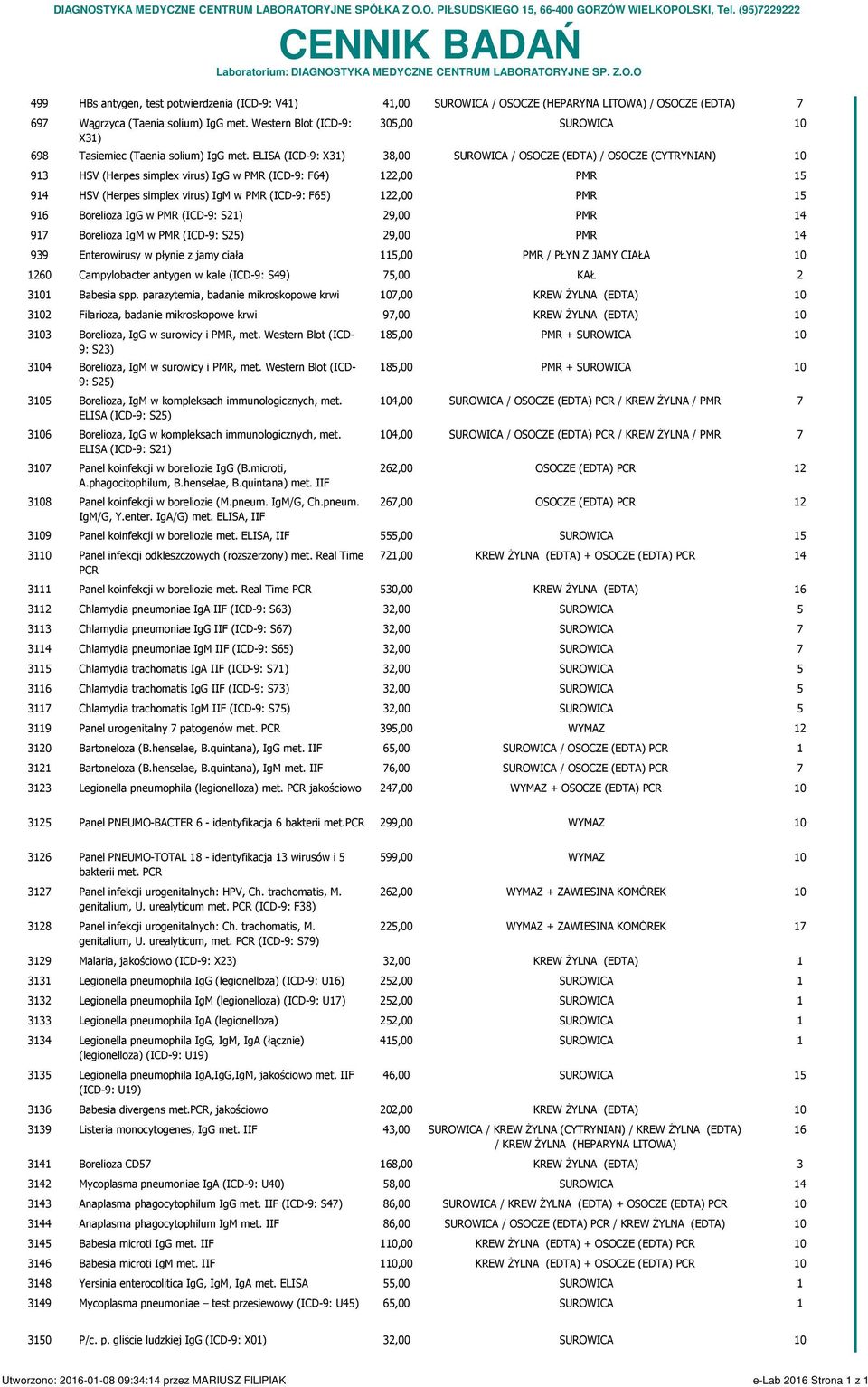 DIAGNOSTYKA MEDYCZNE CENTRUM LABORATORYJNE SPÓŁKA Z O.O. PIŁSUDSKIEGO 15, 66-400 GORZÓW WIELKOPOLSKI, Tel. (95)7229222

CENNIK BADAŃ

Laboratorium: DIAGNOSTYKA MEDYCZNE CENTRUM LABORATORYJNE SP. Z.O.O

| | | | | |
|---|---|---|---|---|
| 499 | HBs antygen, test potwierdzenia (ICD-9: V41) | 41,00 | SUROWICA / OSOCZE (HEPARYNA LITOWA) / OSOCZE (EDTA) | 7 |
| 697 | Wągrzyca (Taenia solium) IgG met. Western Blot (ICD-9: X31) | 305,00 | SUROWICA | 10 |
| 698 | Tasiemiec (Taenia solium) IgG met. ELISA (ICD-9: X31) | 38,00 | SUROWICA / OSOCZE (EDTA) / OSOCZE (CYTRYNIAN) | 10 |
| 913 | HSV (Herpes simplex virus) IgG w PMR (ICD-9: F64) | 122,00 | PMR | 15 |
| 914 | HSV (Herpes simplex virus) IgM w PMR (ICD-9: F65) | 122,00 | PMR | 15 |
| 916 | Borelioza IgG w PMR (ICD-9: S21) | 29,00 | PMR | 14 |
| 917 | Borelioza IgM w PMR (ICD-9: S25) | 29,00 | PMR | 14 |
| 939 | Enterowirusy w płynie z jamy ciała | 115,00 | PMR / PŁYN Z JAMY CIAŁA | 10 |
| 1260 | Campylobacter antygen w kale (ICD-9: S49) | 75,00 | KAŁ | 2 |
| 3101 | Babesia spp. parazytemia, badanie mikroskopowe krwi | 107,00 | KREW ŻYLNA (EDTA) | 10 |
| 3102 | Filarioza, badanie mikroskopowe krwi | 97,00 | KREW ŻYLNA (EDTA) | 10 |
| 3103 | Borelioza, IgG w surowicy i PMR, met. Western Blot (ICD-9: S23) | 185,00 | PMR + SUROWICA | 10 |
| 3104 | Borelioza, IgM w surowicy i PMR, met. Western Blot (ICD-9: S25) | 185,00 | PMR + SUROWICA | 10 |
| 3105 | Borelioza, IgM w kompleksach immunologicznych, met. ELISA (ICD-9: S25) | 104,00 | SUROWICA / OSOCZE (EDTA) PCR / KREW ŻYLNA / PMR | 7 |
| 3106 | Borelioza, IgG w kompleksach immunologicznych, met. ELISA (ICD-9: S21) | 104,00 | SUROWICA / OSOCZE (EDTA) PCR / KREW ŻYLNA / PMR | 7 |
| 3107 | Panel koinfekcji w boreliozie IgG (B.microti, A.phagocitophilum, B.henselae, B.quintana) met. IIF | 262,00 | OSOCZE (EDTA) PCR | 12 |
| 3108 | Panel koinfekcji w boreliozie (M.pneum. IgM/G, Ch.pneum. IgM/G, Y.enter. IgA/G) met. ELISA, IIF | 267,00 | OSOCZE (EDTA) PCR | 12 |
| 3109 | Panel koinfekcji w boreliozie met. ELISA, IIF | 555,00 | SUROWICA | 15 |
| 3110 | Panel infekcji odkleszczowych (rozszerzony) met. Real Time PCR | 721,00 | KREW ŻYLNA (EDTA) + OSOCZE (EDTA) PCR | 14 |
| 3111 | Panel koinfekcji w boreliozie met. Real Time PCR | 530,00 | KREW ŻYLNA (EDTA) | 16 |
| 3112 | Chlamydia pneumoniae IgA IIF (ICD-9: S63) | 32,00 | SUROWICA | 5 |
| 3113 | Chlamydia pneumoniae IgG IIF (ICD-9: S67) | 32,00 | SUROWICA | 7 |
| 3114 | Chlamydia pneumoniae IgM IIF (ICD-9: S65) | 32,00 | SUROWICA | 7 |
| 3115 | Chlamydia trachomatis IgA IIF (ICD-9: S71) | 32,00 | SUROWICA | 5 |
| 3116 | Chlamydia trachomatis IgG IIF (ICD-9: S73) | 32,00 | SUROWICA | 5 |
| 3117 | Chlamydia trachomatis IgM IIF (ICD-9: S75) | 32,00 | SUROWICA | 5 |
| 3119 | Panel urogenitalny 7 patogenów met. PCR | 395,00 | WYMAZ | 12 |
| 3120 | Bartoneloza (B.henselae, B.quintana), IgG met. IIF | 65,00 | SUROWICA / OSOCZE (EDTA) PCR | 1 |
| 3121 | Bartoneloza (B.henselae, B.quintana), IgM met. IIF | 76,00 | SUROWICA / OSOCZE (EDTA) PCR | 7 |
| 3123 | Legionella pneumophila (legionelloza) met. PCR jakościowo | 247,00 | WYMAZ + OSOCZE (EDTA) PCR | 10 |
| 3125 | Panel PNEUMO-BACTER 6 - identyfikacja 6 bakterii met.PCR | 299,00 | WYMAZ | 10 |
| 3126 | Panel PNEUMO-TOTAL 18 - identyfikacja 13 wirusów i 5 bakterii met. PCR | 599,00 | WYMAZ | 10 |
| 3127 | Panel infekcji urogenitalnych: HPV, Ch. trachomatis, M. genitalium, U. urealyticum met. PCR (ICD-9: F38) | 262,00 | WYMAZ + ZAWIESINA KOMÓREK | 10 |
| 3128 | Panel infekcji urogenitalnych: Ch. trachomatis, M. genitalium, U. urealyticum, met. PCR (ICD-9: S79) | 225,00 | WYMAZ + ZAWIESINA KOMÓREK | 17 |
| 3129 | Malaria, jakościowo (ICD-9: X23) | 32,00 | KREW ŻYLNA (EDTA) | 1 |
| 3131 | Legionella pneumophila IgG (legionelloza) (ICD-9: U16) | 252,00 | SUROWICA | 1 |
| 3132 | Legionella pneumophila IgM (legionelloza) (ICD-9: U17) | 252,00 | SUROWICA | 1 |
| 3133 | Legionella pneumophila IgA (legionelloza) | 252,00 | SUROWICA | 1 |
| 3134 | Legionella pneumophila IgG, IgM, IgA (łącznie) (legionelloza) (ICD-9: U19) | 415,00 | SUROWICA | 1 |
| 3135 | Legionella pneumophila IgA,IgG,IgM, jakościowo met. IIF (ICD-9: U19) | 46,00 | SUROWICA | 15 |
| 3136 | Babesia divergens met.PCR, jakościowo | 202,00 | KREW ŻYLNA (EDTA) | 10 |
| 3139 | Listeria monocytogenes, IgG met. IIF | 43,00 | SUROWICA / KREW ŻYLNA (CYTRYNIAN) / KREW ŻYLNA (EDTA) / KREW ŻYLNA (HEPARYNA LITOWA) | 16 |
| 3141 | Borelioza CD57 | 168,00 | KREW ŻYLNA (EDTA) | 3 |
| 3142 | Mycoplasma pneumoniae IgA (ICD-9: U40) | 58,00 | SUROWICA | 14 |
| 3143 | Anaplasma phagocytophilum IgG met. IIF (ICD-9: S47) | 86,00 | SUROWICA / KREW ŻYLNA (EDTA) + OSOCZE (EDTA) PCR | 10 |
| 3144 | Anaplasma phagocytophilum IgM met. IIF | 86,00 | SUROWICA / OSOCZE (EDTA) PCR / KREW ŻYLNA (EDTA) | 10 |
| 3145 | Babesia microti IgG met. IIF | 110,00 | KREW ŻYLNA (EDTA) + OSOCZE (EDTA) PCR | 10 |
| 3146 | Babesia microti IgM met. IIF | 110,00 | KREW ŻYLNA (EDTA) + OSOCZE (EDTA) PCR | 10 |
| 3148 | Yersinia enterocolitica IgG, IgM, IgA met. ELISA | 55,00 | SUROWICA | 1 |
| 3149 | Mycoplasma pneumoniae – test przesiewowy (ICD-9: U45) | 65,00 | SUROWICA | 1 |
| 3150 | P/c. p. gliście ludzkiej IgG (ICD-9: X01) | 32,00 | SUROWICA | 10 |

Utworzono: 2016-01-08 09:34:14 przez MARIUSZ FILIPIAK

e-Lab 2016 Strona 1 z 1